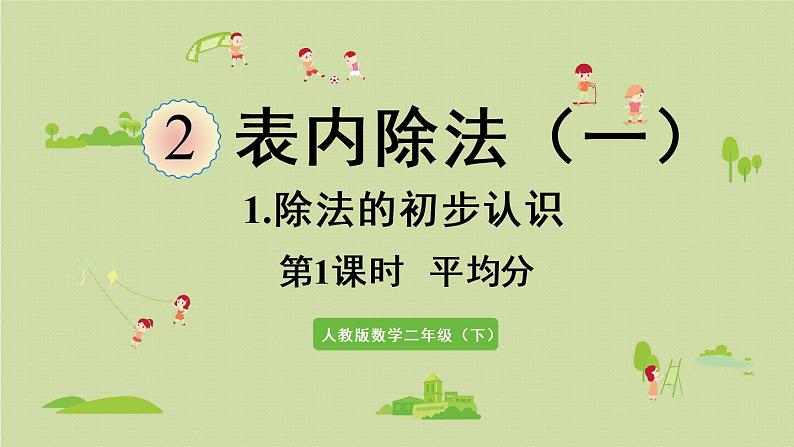 2 表内除法（一）

1.除法的初步认识

第1课时 平均分

人教版数学二年级（下）